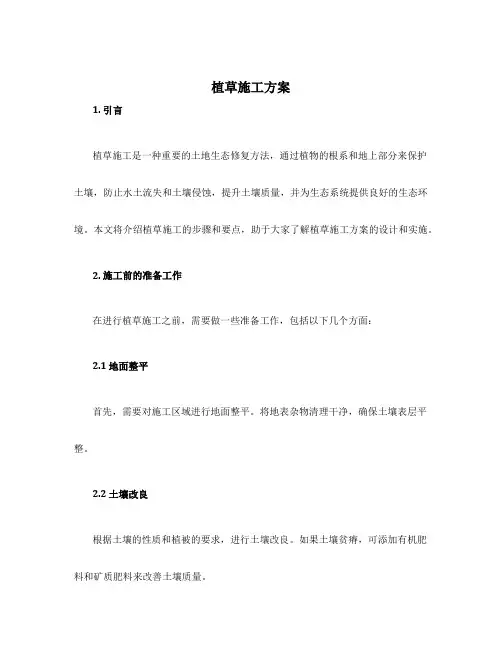 植草施工方案

1. 引言

植草施工是一种重要的土地生态修复方法，通过植物的根系和地上部分来保护土壤，防止水土流失和土壤侵蚀，提升土壤质量，并为生态系统提供良好的生态环境。本文将介绍植草施工的步骤和要点，助于大家了解植草施工方案的设计和实施。

2. 施工前的准备工作

在进行植草施工之前，需要做一些准备工作，包括以下几个方面：

2.1 地面整平

首先，需要对施工区域进行地面整平。将地表杂物清理干净，确保土壤表层平整。

2.2 土壤改良

根据土壤的性质和植被的要求，进行土壤改良。如果土壤贫瘠，可添加有机肥料和矿质肥料来改善土壤质量。